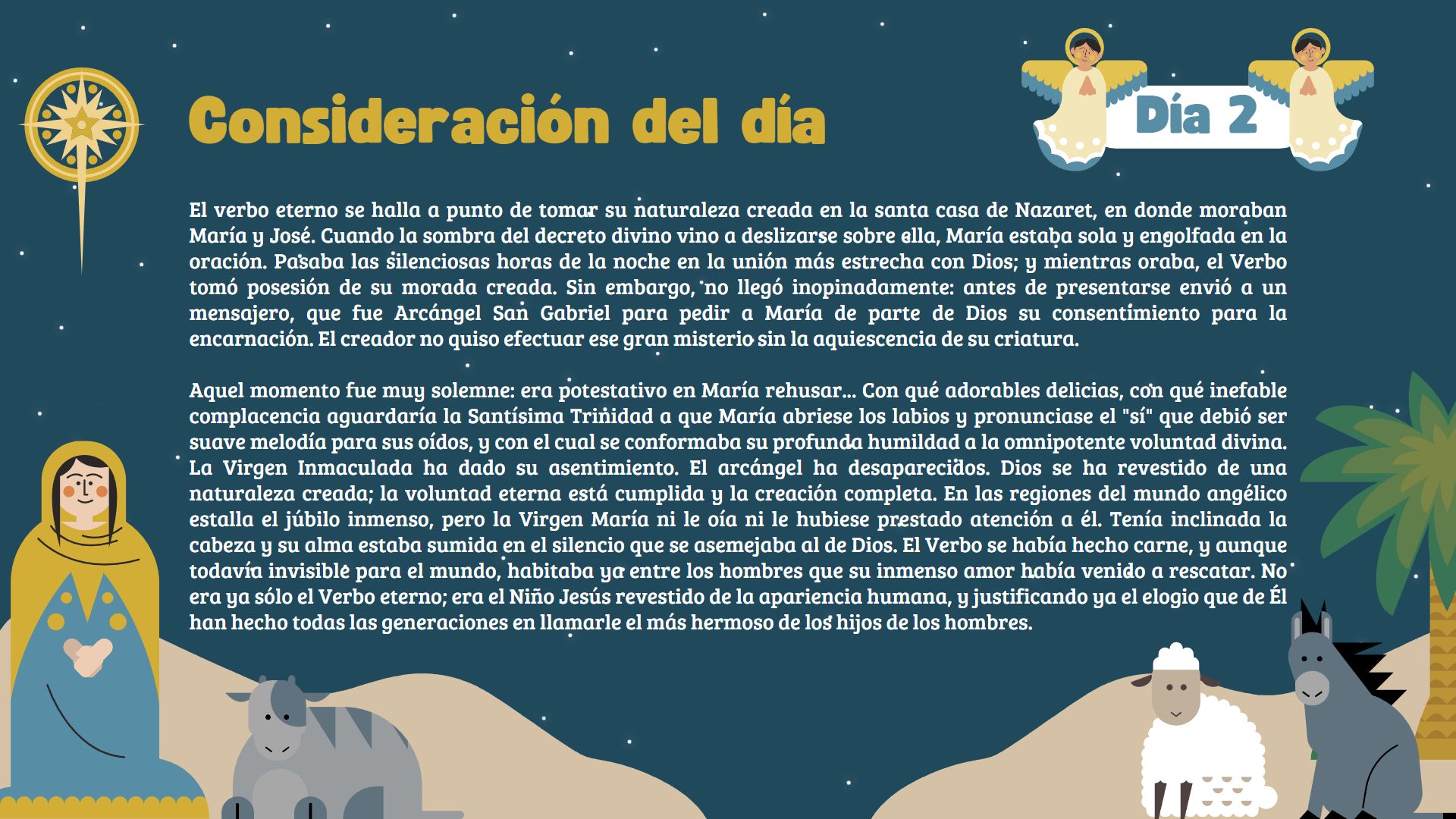 Consideración del día

Día 2

El verbo eterno se halla a punto de tomar su naturaleza creada en la santa casa de Nazaret, en donde moraban María y José. Cuando la sombra del decreto divino vino a deslizarse sobre ella, María estaba sola y engolfada en la oración. Pasaba las silenciosas horas de la noche en la unión más estrecha con Dios; y mientras oraba, el Verbo tomó posesión de su morada creada. Sin embargo, no llegó inopinadamente: antes de presentarse envió a un mensajero, que fue Arcángel San Gabriel para pedir a María de parte de Dios su consentimiento para la encarnación. El creador no quiso efectuar ese gran misterio sin la aquiescencia de su criatura.

Aquel momento fue muy solemne: era potestativo en María rehusar... Con qué adorables delicias, con qué inefable complacencia aguardaría la Santísima Trinidad a que María abriese los labios y pronunciase el "sí" que debió ser suave melodía para sus oídos, y con el cual se conformaba su profunda humildad a la omnipotente voluntad divina. La Virgen Inmaculada ha dado su asentimiento. El arcángel ha desaparecidos. Dios se ha revestido de una naturaleza creada; la voluntad eterna está cumplida y la creación completa. En las regiones del mundo angélico estalla el júbilo inmenso, pero la Virgen María ni le oía ni le hubiese prestado atención a él. Tenía inclinada la cabeza y su alma estaba sumida en el silencio que se asemejaba al de Dios. El Verbo se había hecho carne, y aunque todavía invisible para el mundo, habitaba ya entre los hombres que su inmenso amor había venido a rescatar. No era ya sólo el Verbo eterno; era el Niño Jesús revestido de la apariencia humana, y justificando ya el elogio que de Él han hecho todas las generaciones en llamarle el más hermoso de los hijos de los hombres.